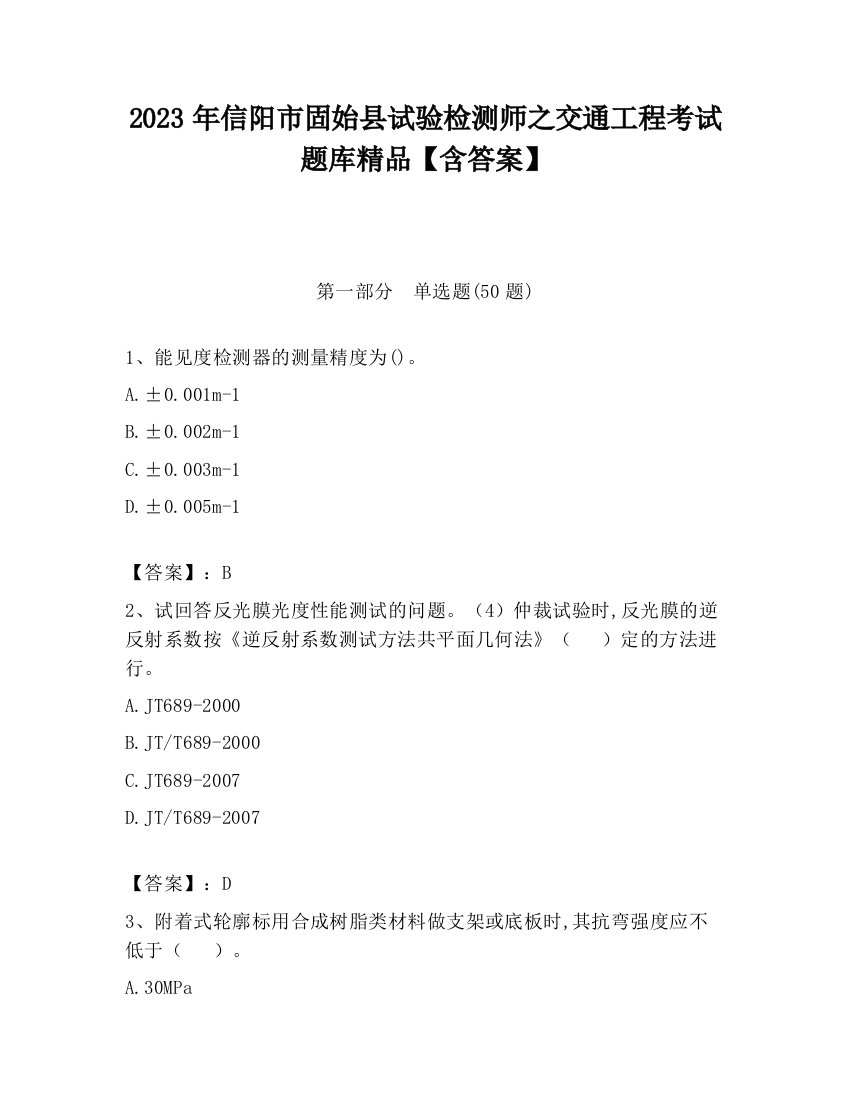 2023 年信阳市固始县试验检测师之交通工程考试题库精品【含答案】

第一部分　单选题(50 题)

1、能见度检测器的测量精度为()。

A. ±0.001m-1

B. ±0.002m-1

C. ±0.003m-1

D. ±0.005m-1

【答案】：B

2、试回答反光膜光度性能测试的问题。（4）仲裁试验时,反光膜的逆反射系数按《逆反射系数测试方法共平面几何法》（　　）定的方法进行。

A. JT689-2000

B. JT/T689-2000

C. JT689-2007

D. JT/T689-2007

【答案】：D

3、附着式轮廓标用合成树脂类材料做支架或底板时,其抗弯强度应不低于（　　）。

A. 30MPa